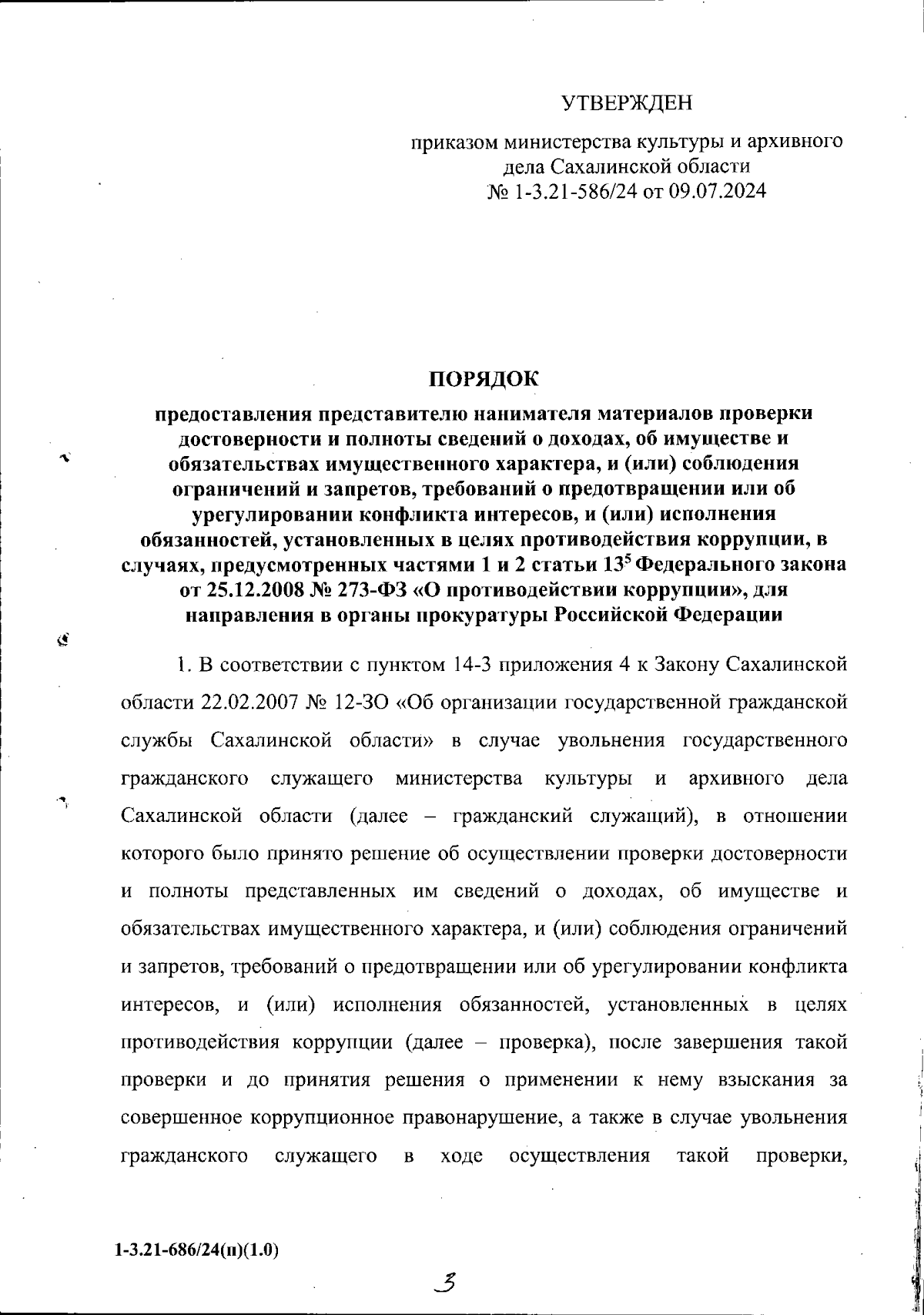 УТВЕРЖДЕН

приказом министерства культуры и архивного дела Сахалинской области
№ 1-3.21-586/24 от 09.07.2024

ПОРЯДОК

предоставления представителю нанимателя материалов проверки достоверности и полноты сведений о доходах, об имуществе и обязательствах имущественного характера, и (или) соблюдения ограничений и запретов, требований о предотвращении или об урегулировании конфликта интересов, и (или) исполнения обязанностей, установленных в целях противодействия коррупции, в случаях, предусмотренных частями 1 и 2 статьи $13^5$ Федерального закона от 25.12.2008 № 273-ФЗ «О противодействии коррупции», для направления в органы прокуратуры Российской Федерации

1. В соответствии с пунктом 14-3 приложения 4 к Закону Сахалинской области 22.02.2007 № 12-ЗО «Об организации государственной гражданской службы Сахалинской области» в случае увольнения государственного гражданского служащего министерства культуры и архивного дела Сахалинской области (далее – гражданский служащий), в отношении которого было принято решение об осуществлении проверки достоверности и полноты представленных им сведений о доходах, об имуществе и обязательствах имущественного характера, и (или) соблюдения ограничений и запретов, требований о предотвращении или об урегулировании конфликта интересов, и (или) исполнения обязанностей, установленных в целях противодействия коррупции (далее – проверка), после завершения такой проверки и до принятия решения о применении к нему взыскания за совершенное коррупционное правонарушение, а также в случае увольнения гражданского служащего в ходе осуществления такой проверки,

1-3.21-686/24(п)(1.0)

3